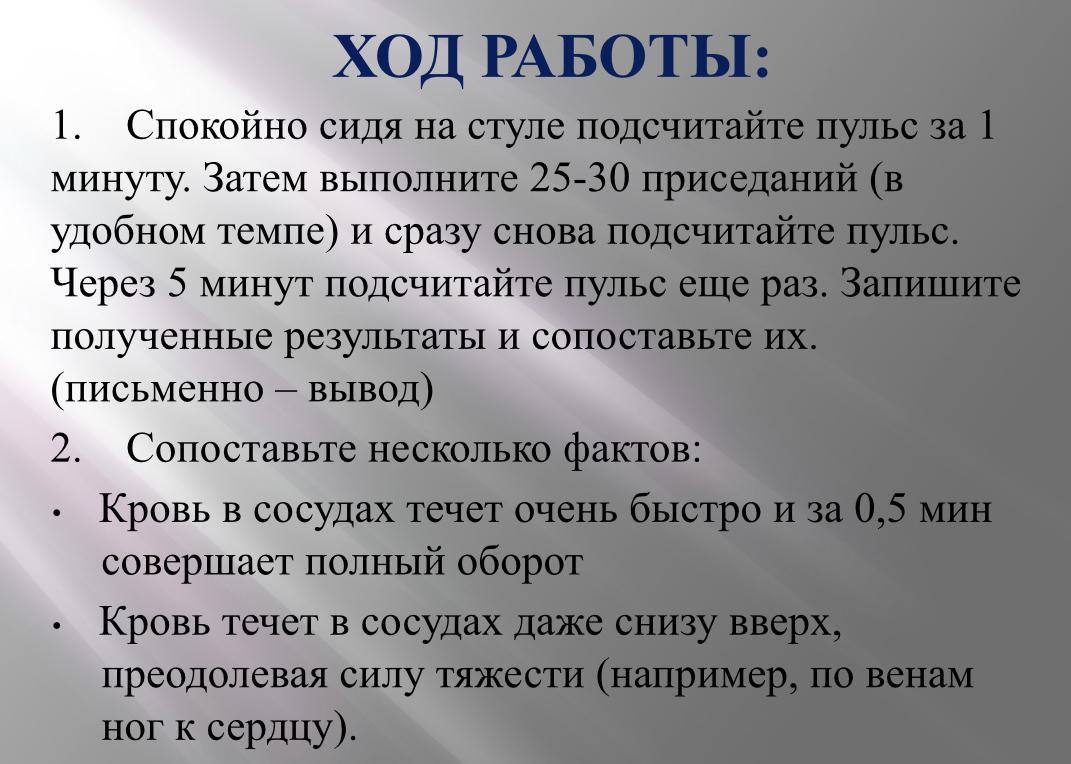 ХОД РАБОТЫ:

1. Спокойно сидя на стуле подсчитайте пульс за 1 минуту. Затем выполните 25-30 приседаний (в удобном темпе) и сразу снова подсчитайте пульс. Через 5 минут подсчитайте пульс еще раз. Запишите полученные результаты и сопоставьте их. (письменно – вывод)

2. Сопоставьте несколько фактов:

• Кровь в сосудах течет очень быстро и за 0,5 мин совершает полный оборот

• Кровь течет в сосудах даже снизу вверх, преодолевая силу тяжести (например, по венам ног к сердцу).